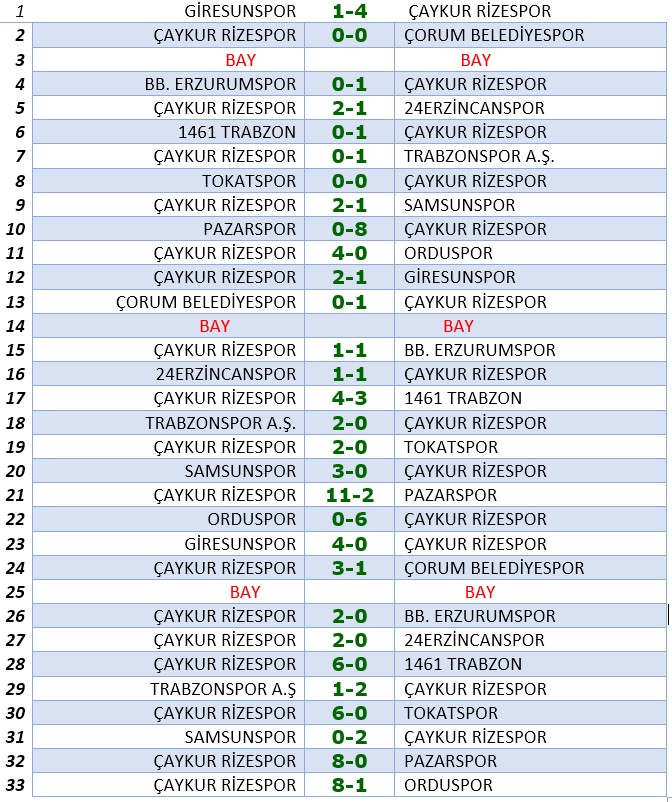 | 1 | GİRESUNSPOR | 1-4 | ÇAYKUR RİZESPOR |
|---|---|---|---|
| 2 | ÇAYKUR RİZESPOR | 0-0 | ÇORUM BELEDİYESPOR |
| 3 | BAY | | BAY |
| 4 | BB. ERZURUMSPOR | 0-1 | ÇAYKUR RİZESPOR |
| 5 | ÇAYKUR RİZESPOR | 2-1 | 24ERZİNCANSPOR |
| 6 | 1461 TRABZON | 0-1 | ÇAYKUR RİZESPOR |
| 7 | ÇAYKUR RİZESPOR | 0-1 | TRABZONSPOR A.Ş. |
| 8 | TOKATSPOR | 0-0 | ÇAYKUR RİZESPOR |
| 9 | ÇAYKUR RİZESPOR | 2-1 | SAMSUNSPOR |
| 10 | PAZARSPOR | 0-8 | ÇAYKUR RİZESPOR |
| 11 | ÇAYKUR RİZESPOR | 4-0 | ORDUSPOR |
| 12 | ÇAYKUR RİZESPOR | 2-1 | GİRESUNSPOR |
| 13 | ÇORUM BELEDİYESPOR | 0-1 | ÇAYKUR RİZESPOR |
| 14 | BAY | | BAY |
| 15 | ÇAYKUR RİZESPOR | 1-1 | BB. ERZURUMSPOR |
| 16 | 24ERZİNCANSPOR | 1-1 | ÇAYKUR RİZESPOR |
| 17 | ÇAYKUR RİZESPOR | 4-3 | 1461 TRABZON |
| 18 | TRABZONSPOR A.Ş. | 2-0 | ÇAYKUR RİZESPOR |
| 19 | ÇAYKUR RİZESPOR | 2-0 | TOKATSPOR |
| 20 | SAMSUNSPOR | 3-0 | ÇAYKUR RİZESPOR |
| 21 | ÇAYKUR RİZESPOR | 11-2 | PAZARSPOR |
| 22 | ORDUSPOR | 0-6 | ÇAYKUR RİZESPOR |
| 23 | GİRESUNSPOR | 4-0 | ÇAYKUR RİZESPOR |
| 24 | ÇAYKUR RİZESPOR | 3-1 | ÇORUM BELEDİYESPOR |
| 25 | BAY | | BAY |
| 26 | ÇAYKUR RİZESPOR | 2-0 | BB. ERZURUMSPOR |
| 27 | ÇAYKUR RİZESPOR | 2-0 | 24ERZİNCANSPOR |
| 28 | ÇAYKUR RİZESPOR | 6-0 | 1461 TRABZON |
| 29 | TRABZONSPOR A.Ş | 1-2 | ÇAYKUR RİZESPOR |
| 30 | ÇAYKUR RİZESPOR | 6-0 | TOKATSPOR |
| 31 | SAMSUNSPOR | 0-2 | ÇAYKUR RİZESPOR |
| 32 | ÇAYKUR RİZESPOR | 8-0 | PAZARSPOR |
| 33 | ÇAYKUR RİZESPOR | 8-1 | ORDUSPOR |